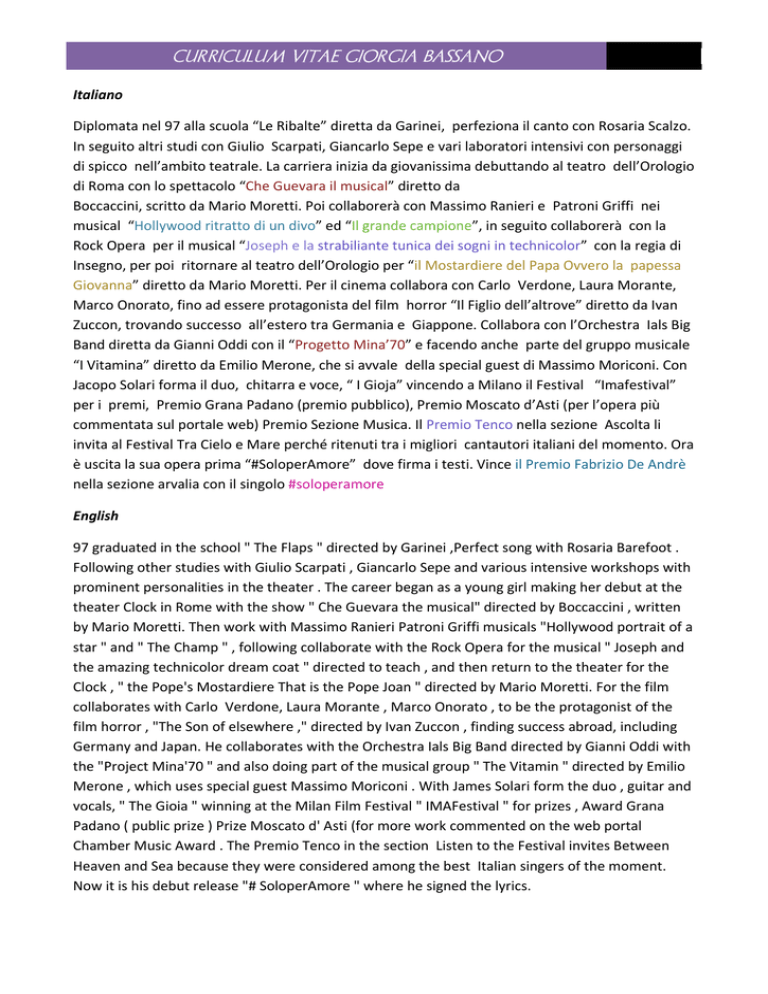 CURRICULUM VITAE GIORGIA BASSANO

Italiano

Diplomata nel 97 alla scuola “Le Ribalte” diretta da Garinei, perfeziona il canto con Rosaria Scalzo. In seguito altri studi con Giulio Scarpati, Giancarlo Sepe e vari laboratori intensivi con personaggi di spicco nell’ambito teatrale. La carriera inizia da giovanissima debuttando al teatro dell’Orologio di Roma con lo spettacolo “Che Guevara il musical” diretto da Boccaccini, scritto da Mario Moretti. Poi collaborerà con Massimo Ranieri e Patroni Griffi nei musical “Hollywood ritratto di un divo” ed “Il grande campione”, in seguito collaborerà con la Rock Opera per il musical “Joseph e la strabiliante tunica dei sogni in technicolor” con la regia di Insegno, per poi ritornare al teatro dell’Orologio per “il Mostardiere del Papa Ovvero la papessa Giovanna” diretto da Mario Moretti. Per il cinema collabora con Carlo Verdone, Laura Morante, Marco Onorato, fino ad essere protagonista del film horror “Il Figlio dell’altrove” diretto da Ivan Zuccon, trovando successo all’estero tra Germania e Giappone. Collabora con l’Orchestra Ials Big Band diretta da Gianni Oddi con il “Progetto Mina’70” e facendo anche parte del gruppo musicale “I Vitamina” diretto da Emilio Merone, che si avvale della special guest di Massimo Moriconi. Con Jacopo Solari forma il duo, chitarra e voce, “ I Gioja” vincendo a Milano il Festival “Imafestival” per i premi, Premio Grana Padano (premio pubblico), Premio Moscato d’Asti (per l’opera più commentata sul portale web) Premio Sezione Musica. Il Premio Tenco nella sezione Ascolta li invita al Festival Tra Cielo e Mare perché ritenuti tra i migliori cantautori italiani del momento. Ora è uscita la sua opera prima “#SoloperAmore” dove firma i testi. Vince il Premio Fabrizio De Andrè nella sezione arvalia con il singolo #soloperamore

English

97 graduated in the school " The Flaps " directed by Garinei ,Perfect song with Rosaria Barefoot . Following other studies with Giulio Scarpati , Giancarlo Sepe and various intensive workshops with prominent personalities in the theater . The career began as a young girl making her debut at the theater Clock in Rome with the show " Che Guevara the musical" directed by Boccaccini , written by Mario Moretti. Then work with Massimo Ranieri Patroni Griffi musicals "Hollywood portrait of a star " and " The Champ " , following collaborate with the Rock Opera for the musical " Joseph and the amazing technicolor dream coat " directed to teach , and then return to the theater for the Clock , " the Pope's Mostardiere That is the Pope Joan " directed by Mario Moretti. For the film collaborates with Carlo Verdone, Laura Morante , Marco Onorato , to be the protagonist of the film horror , "The Son of elsewhere ," directed by Ivan Zuccon , finding success abroad, including Germany and Japan. He collaborates with the Orchestra Ials Big Band directed by Gianni Oddi with the "Project Mina'70 " and also doing part of the musical group " The Vitamin " directed by Emilio Merone , which uses special guest Massimo Moriconi . With James Solari form the duo , guitar and vocals, " The Gioia " winning at the Milan Film Festival " IMAFestival " for prizes , Award Grana Padano ( public prize ) Prize Moscato d' Asti (for more work commented on the web portal Chamber Music Award . The Premio Tenco in the section Listen to the Festival invites Between Heaven and Sea because they were considered among the best Italian singers of the moment. Now it is his debut release "# SoloperAmore " where he signed the lyrics.